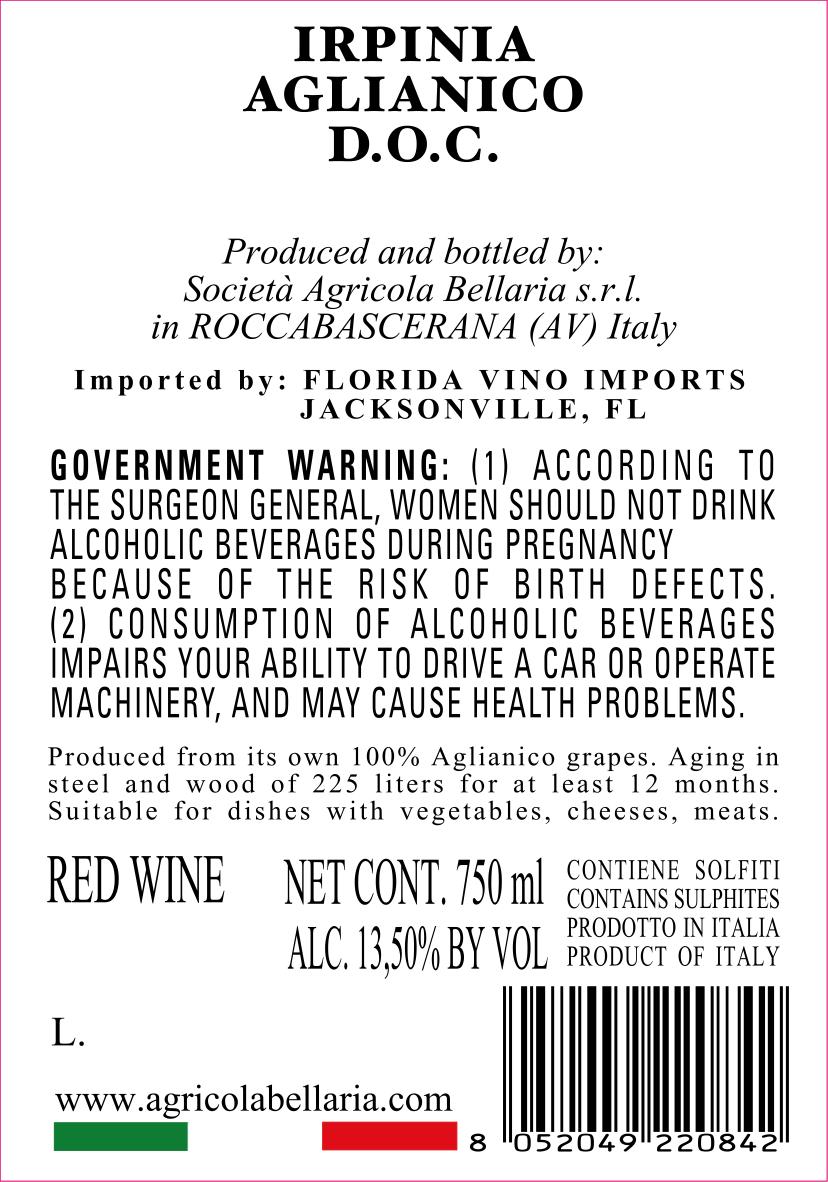 IRPINIA
AGLIANICO
D.O.C.

Produced and bottled by:
Società Agricola Bellaria s.r.l.
in ROCCABASCERANA (AV) Italy

Imported by: FLORIDA VINO IMPORTS
JACKSONVILLE, FL

GOVERNMENT WARNING: (1) ACCORDING TO THE SURGEON GENERAL, WOMEN SHOULD NOT DRINK ALCOHOLIC BEVERAGES DURING PREGNANCY BECAUSE OF THE RISK OF BIRTH DEFECTS. (2) CONSUMPTION OF ALCOHOLIC BEVERAGES IMPAIRS YOUR ABILITY TO DRIVE A CAR OR OPERATE MACHINERY, AND MAY CAUSE HEALTH PROBLEMS.

Produced from its own 100% Aglianico grapes. Aging in steel and wood of 225 liters for at least 12 months. Suitable for dishes with vegetables, cheeses, meats.

RED WINE

NET CONT. 750 ml
ALC. 13,50% BY VOL

CONTIENE SOLFITI
CONTAINS SULPHITES
PRODOTTO IN ITALIA
PRODUCT OF ITALY

L.

www.agricolabellaria.com

8 052049 220842